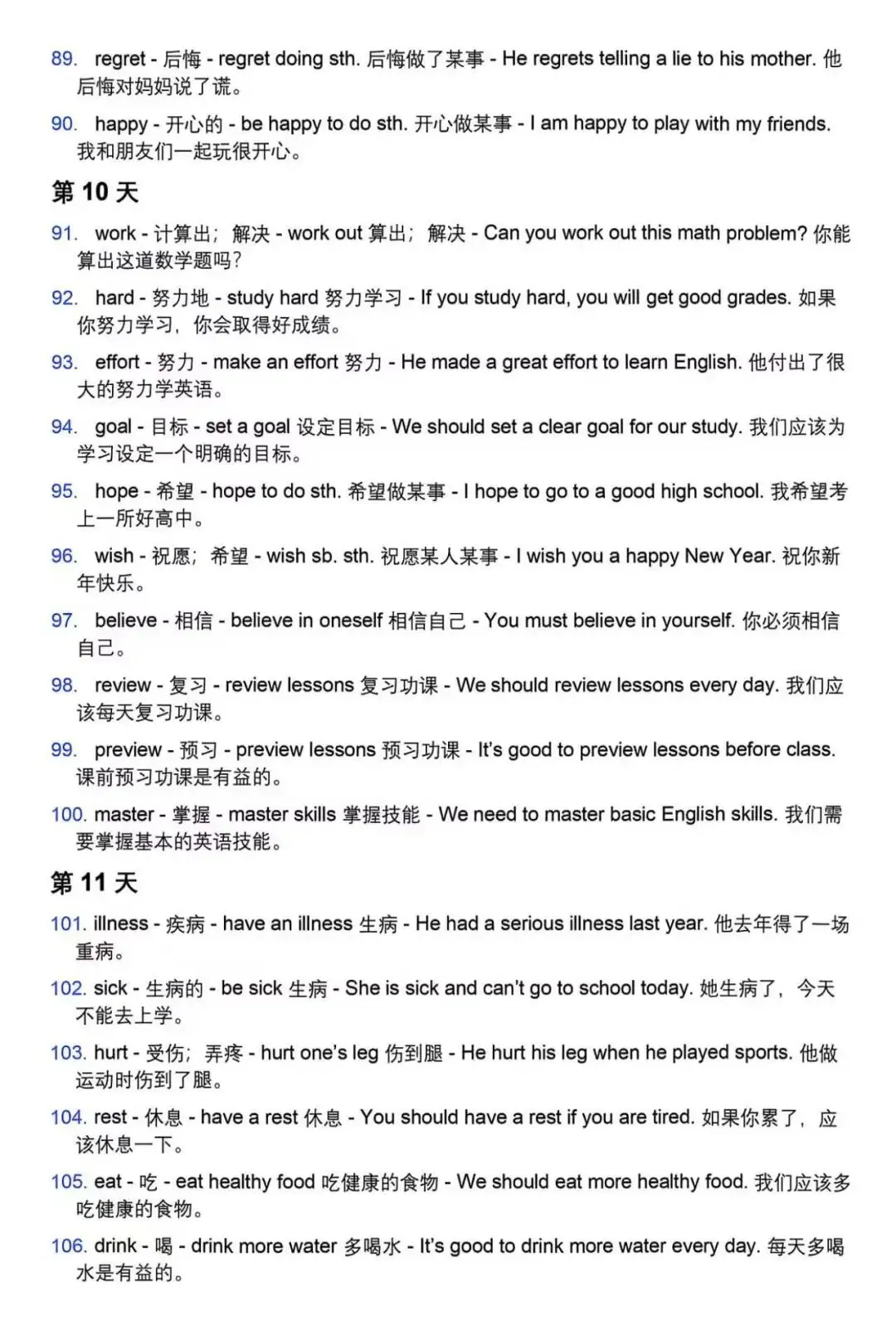 89. regret - 后悔 - regret doing sth. 后悔做了某事 - He regrets telling a lie to his mother. 他后悔对妈妈说了谎。

90. happy - 开心的 - be happy to do sth. 开心做某事 - I am happy to play with my friends. 我和朋友们一起玩很开心。

第 10 天

91. work - 计算出；解决 - work out 算出；解决 - Can you work out this math problem? 你能算出这道数学题吗?

92. hard - 努力地 - study hard 努力学习 - If you study hard, you will get good grades. 如果你努力学习，你会取得好成绩。

93. effort - 努力 - make an effort 努力 - He made a great effort to learn English. 他付出了很大的努力学英语。

94. goal - 目标 - set a goal 设定目标 - We should set a clear goal for our study. 我们应该为学习设定一个明确的目标。

95. hope - 希望 - hope to do sth. 希望做某事 - I hope to go to a good high school. 我希望考上一所好高中。

96. wish - 祝愿；希望 - wish sb. sth. 祝愿某人某事 - I wish you a happy New Year. 祝你新年快乐。

97. believe - 相信 - believe in oneself 相信自己 - You must believe in yourself. 你必须相信自己。

98. review - 复习 - review lessons 复习功课 - We should review lessons every day. 我们应该每天复习功课。

99. preview - 预习 - preview lessons 预习功课 - It's good to preview lessons before class. 课前预习功课是有益的。

100. master - 掌握 - master skills 掌握技能 - We need to master basic English skills. 我们需要掌握基本的英语技能。

第 11 天

101. illness - 疾病 - have an illness 生病 - He had a serious illness last year. 他去年得了一场重病。

102. sick - 生病的 - be sick 生病 - She is sick and can't go to school today. 她生病了，今天不能去上学。

103. hurt - 受伤；弄疼 - hurt one's leg 伤到腿 - He hurt his leg when he played sports. 他做运动时伤到了腿。

104. rest - 休息 - have a rest 休息 - You should have a rest if you are tired. 如果你累了，应该休息一下。

105. eat - 吃 - eat healthy food 吃健康的食物 - We should eat more healthy food. 我们应该多吃健康的食物。

106. drink - 喝 - drink more water 多喝水 - It's good to drink more water every day. 每天多喝水是有益的。